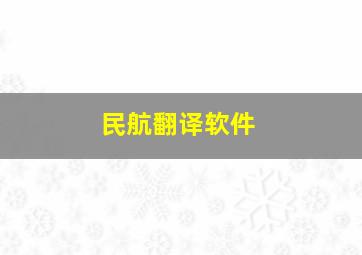 民航翻译软件